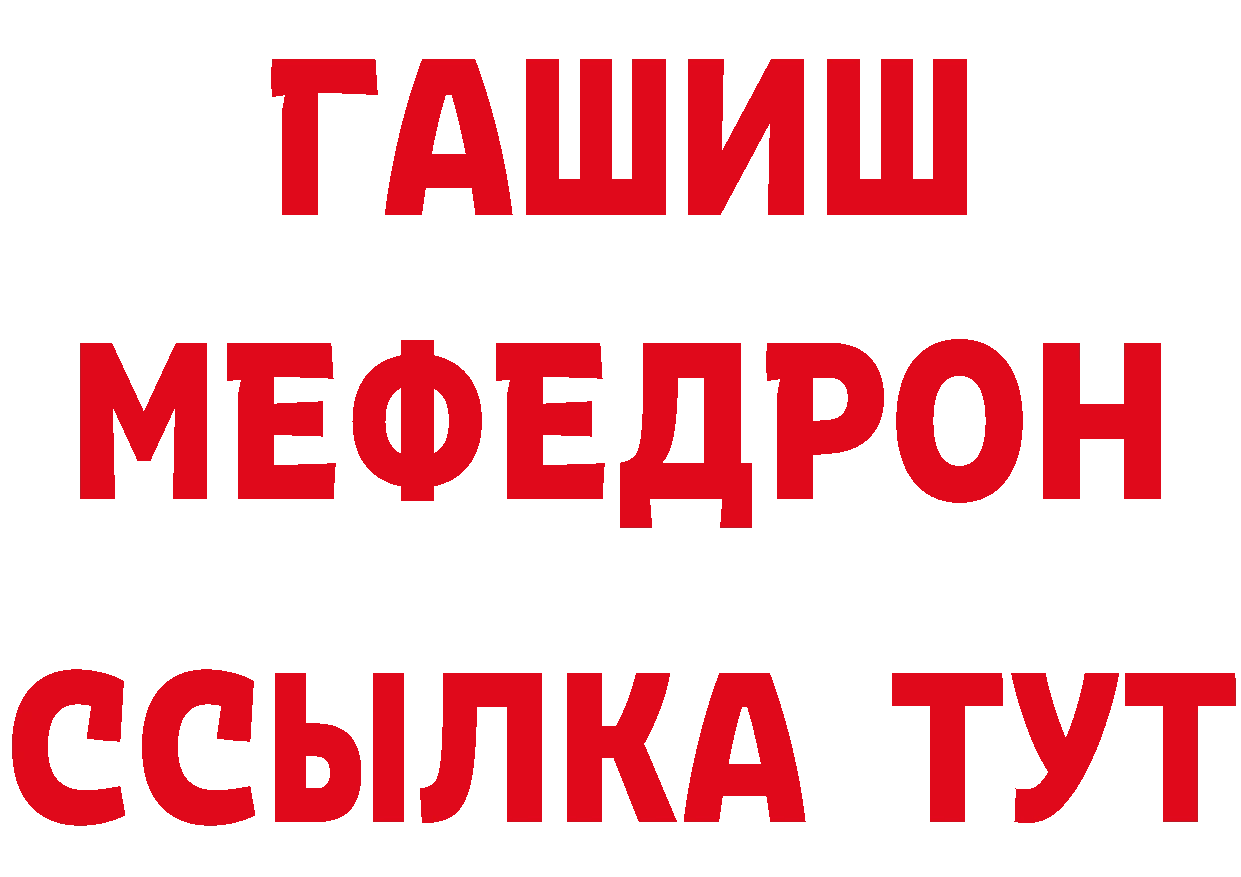 ГАШИШ
МЕФЕДРОН
ССЫЛКА ТУТ